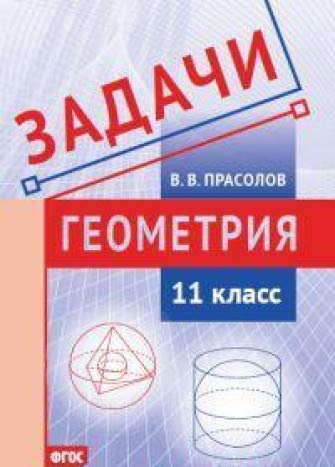 ЗАДАЧИ

В. В. ПРАСОЛОВ

ГЕОМЕТРИЯ

11 класс

ФГОС